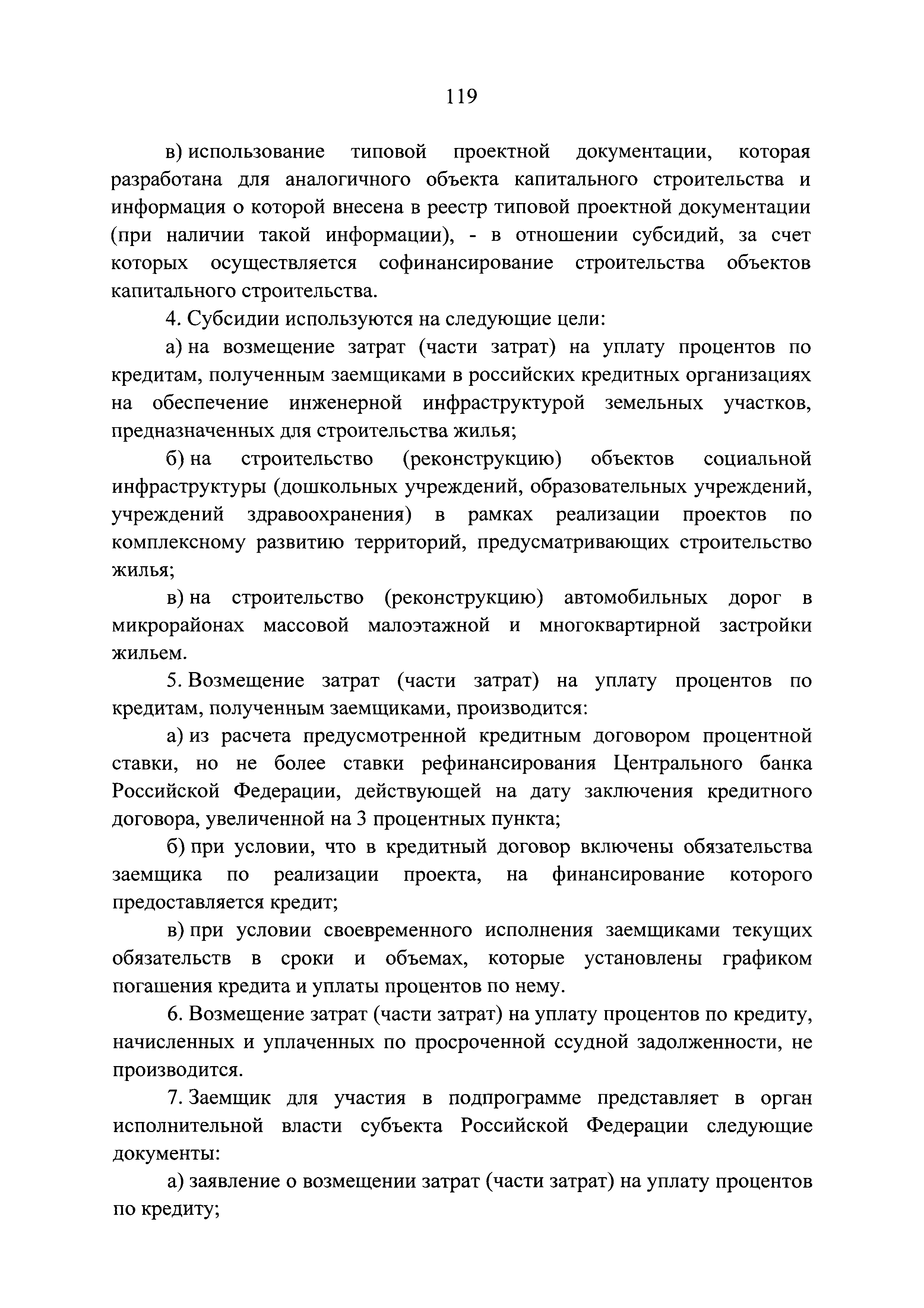 119

в) использование типовой проектной документации, которая разработана для аналогичного объекта капитального строительства и информация о которой внесена в реестр типовой проектной документации (при наличии такой информации), - в отношении субсидий, за счет которых осуществляется софинансирование строительства объектов капитального строительства.

4. Субсидии используются на следующие цели:

а) на возмещение затрат (части затрат) на уплату процентов по кредитам, полученным заемщиками в российских кредитных организациях на обеспечение инженерной инфраструктурой земельных участков, предназначенных для строительства жилья;

б) на строительство (реконструкцию) объектов социальной инфраструктуры (дошкольных учреждений, образовательных учреждений, учреждений здравоохранения) в рамках реализации проектов по комплексному развитию территорий, предусматривающих строительство жилья;

в) на строительство (реконструкцию) автомобильных дорог в микрорайонах массовой малоэтажной и многоквартирной застройки жильем.

5. Возмещение затрат (части затрат) на уплату процентов по кредитам, полученным заемщиками, производится:

а) из расчета предусмотренной кредитным договором процентной ставки, но не более ставки рефинансирования Центрального банка Российской Федерации, действующей на дату заключения кредитного договора, увеличенной на 3 процентных пункта;

б) при условии, что в кредитный договор включены обязательства заемщика по реализации проекта, на финансирование которого предоставляется кредит;

в) при условии своевременного исполнения заемщиками текущих обязательств в сроки и объемах, которые установлены графиком погашения кредита и уплаты процентов по нему.

6. Возмещение затрат (части затрат) на уплату процентов по кредиту, начисленных и уплаченных по просроченной ссудной задолженности, не производится.

7. Заемщик для участия в подпрограмме представляет в орган исполнительной власти субъекта Российской Федерации следующие документы:

а) заявление о возмещении затрат (части затрат) на уплату процентов по кредиту;